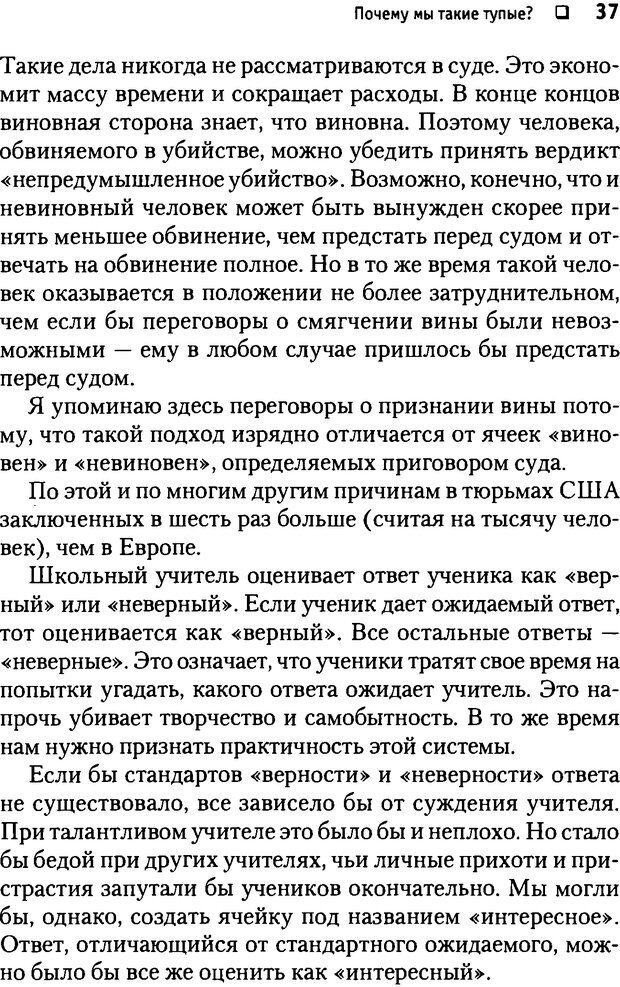 Почему мы такие тупые? ❑ 37

Такие дела никогда не рассматриваются в суде. Это экономит массу времени и сокращает расходы. В конце концов виновная сторона знает, что виновна. Поэтому человека, обвиняемого в убийстве, можно убедить принять вердикт «непредумышленное убийство». Возможно, конечно, что и невиновный человек может быть вынужден скорее принять меньшее обвинение, чем предстать перед судом и отвечать на обвинение полное. Но в то же время такой человек оказывается в положении не более затруднительном, чем если бы переговоры о смягчении вины были невозможными — ему в любом случае пришлось бы предстать перед судом.

Я упоминаю здесь переговоры о признании вины потому, что такой подход изрядно отличается от ячеек «виновен» и «невиновен», определяемых приговором суда.

По этой и по многим другим причинам в тюрьмах США заключенных в шесть раз больше (считая на тысячу человек), чем в Европе.

Школьный учитель оценивает ответ ученика как «верный» или «неверный». Если ученик дает ожидаемый ответ, тот оценивается как «верный». Все остальные ответы — «неверные». Это означает, что ученики тратят свое время на попытки угадать, какого ответа ожидает учитель. Это напрочь убивает творчество и самобытность. В то же время нам нужно признать практичность этой системы.

Если бы стандартов «верности» и «неверности» ответа не существовало, все зависело бы от суждения учителя. При талантливом учителе это было бы и неплохо. Но стало бы бедой при других учителях, чьи личные прихоти и пристрастия запутали бы учеников окончательно. Мы могли бы, однако, создать ячейку под названием «интересное». Ответ, отличающийся от стандартного ожидаемого, можно было бы все же оценить как «интересный».